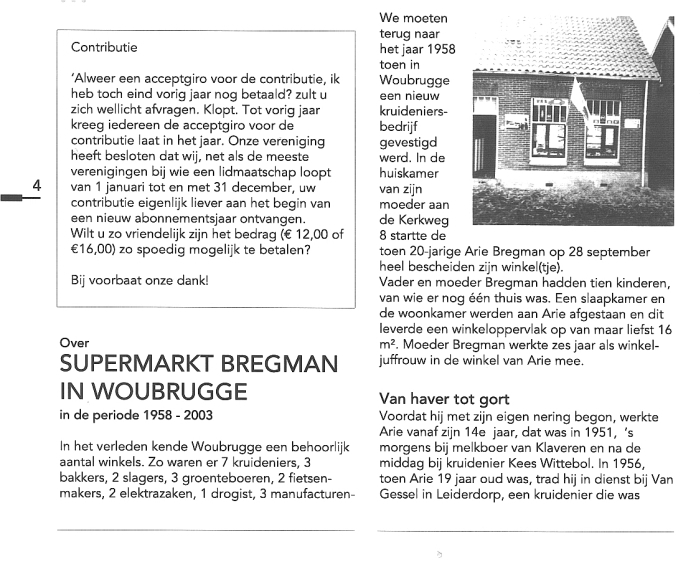 4

Contributie

'Alweer een acceptgiro voor de contributie, ik heb toch eind vorig jaar nog betaald? zult u zich wellicht afvragen. Klopt. Tot vorig jaar kreeg iedereen de acceptgiro voor de contributie laat in het jaar. Onze vereniging heeft besloten dat wij, net als de meeste verenigingen bij wie een lidmaatschap loopt van 1 januari tot en met 31 december, uw contributie eigenlijk liever aan het begin van een nieuw abonnementsjaar ontvangen. Wilt u zo vriendelijk zijn het bedrag (€ 12,00 of €16,00) zo spoedig mogelijk te betalen?

Bij voorbaat onze dank!

Over
SUPERMARKT BREGMAN IN WOUBRUGGE
in de periode 1958 - 2003

In het verleden kende Woubrugge een behoorlijk aantal winkels. Zo waren er 7 kruideniers, 3 bakkers, 2 slagers, 3 groenteboeren, 2 fietsenmakers, 2 elektrazaken, 1 drogist, 3 manufacturen-

We moeten terug naar het jaar 1958 toen in Woubrugge een nieuw kruideniersbedrijf gevestigd werd. In de huiskamer van zijn moeder aan de Kerkweg 8 startte de toen 20-jarige Arie Bregman op 28 september heel bescheiden zijn winkel(tje).
Vader en moeder Bregman hadden tien kinderen, van wie er nog één thuis was. Een slaapkamer en de woonkamer werden aan Arie afgestaan en dit leverde een winkeloppervlak op van maar liefst 16 m². Moeder Bregman werkte zes jaar als winkeljuffrouw in de winkel van Arie mee.

Van haver tot gort
Voordat hij met zijn eigen nering begon, werkte Arie vanaf zijn 14e jaar, dat was in 1951, 's morgens bij melkboer van Klaveren en na de middag bij kruidenier Kees Wittebol. In 1956, toen Arie 19 jaar oud was, trad hij in dienst bij Van Gessel in Leiderdorp, een kruidenier die was